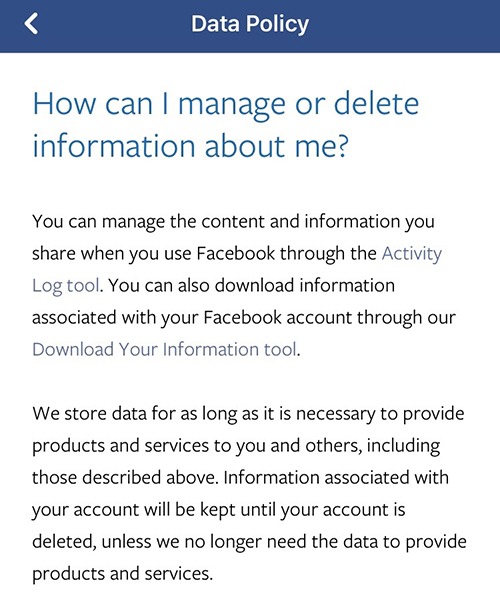 Data Policy

How can I manage or delete information about me?

You can manage the content and information you share when you use Facebook through the Activity Log tool. You can also download information associated with your Facebook account through our Download Your Information tool.

We store data for as long as it is necessary to provide products and services to you and others, including those described above. Information associated with your account will be kept until your account is deleted, unless we no longer need the data to provide products and services.